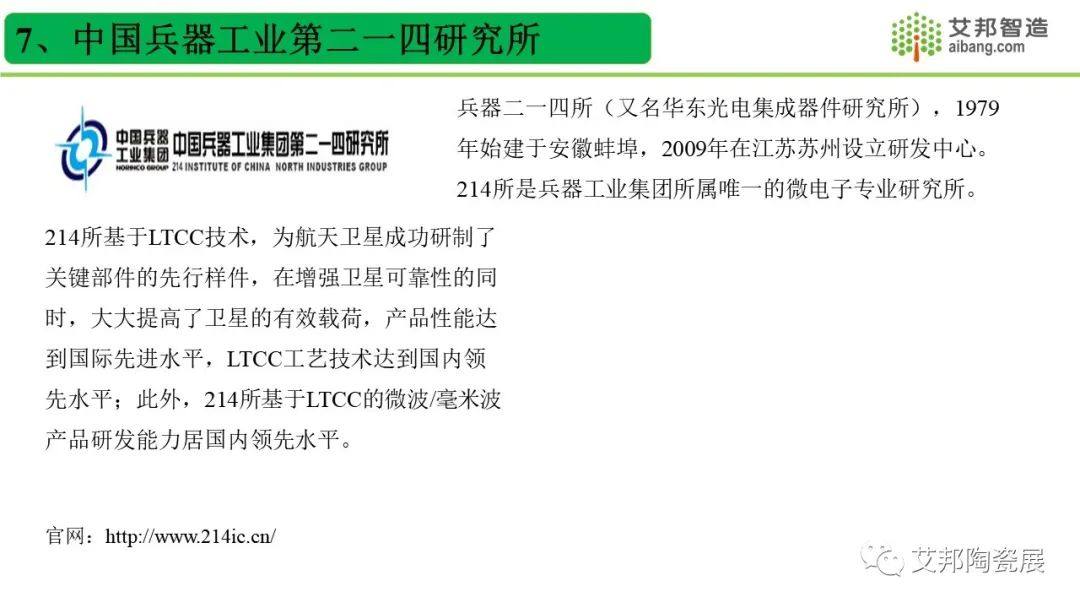 7、中国兵器工业第二一四研究所

艾邦智造
aibang.com

中国兵器工业集团 NORINCO GROUP 中国兵器工业集团第二一四研究所 214 INSTITUTE OF CHINA NORTH INDUSTRIES GROUP

兵器二一四所（又名华东光电集成器件研究所），1979年始建于安徽蚌埠，2009年在江苏苏州设立研发中心。214所是兵器工业集团所属唯一的微电子专业研究所。

214所基于LTCC技术，为航天卫星成功研制了关键部件的先行样件，在增强卫星可靠性的同时，大大提高了卫星的有效载荷，产品性能达到国际先进水平，LTCC工艺技术达到国内领先水平；此外，214所基于LTCC的微波/毫米波产品研发能力居国内领先水平。

官网：http://www.214ic.cn/

艾邦陶瓷展